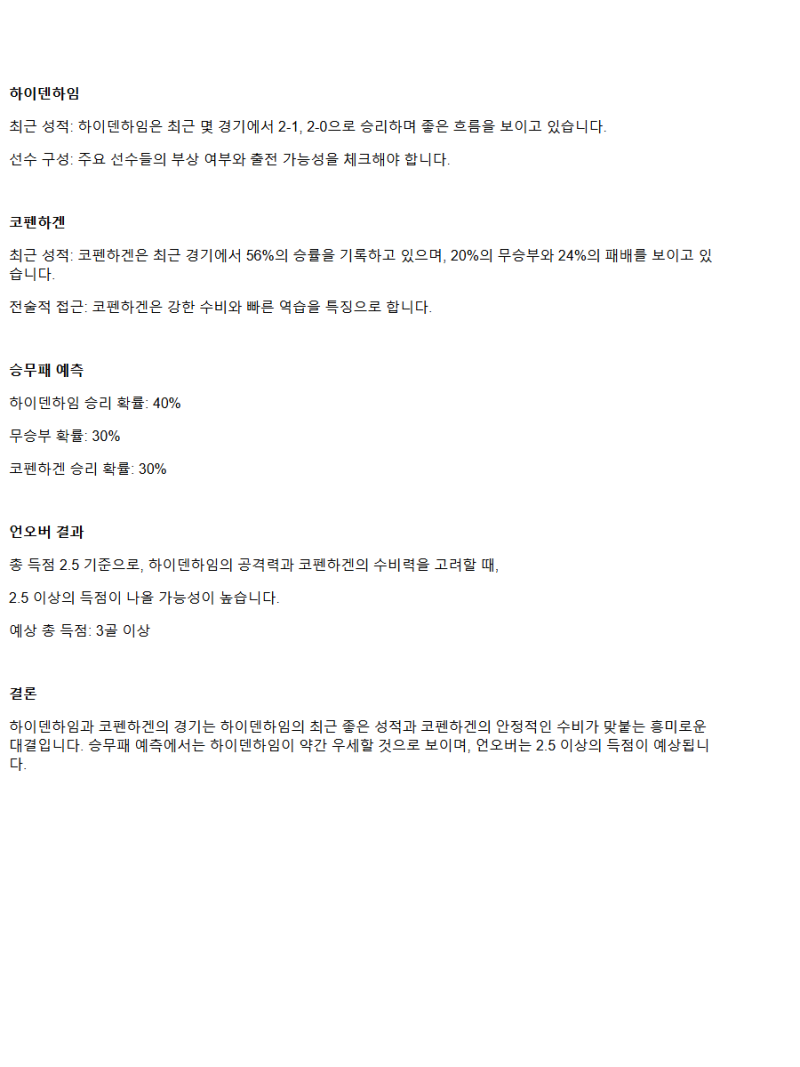 하이덴하임

최근 성적: 하이덴하임은 최근 몇 경기에서 2-1, 2-0으로 승리하며 좋은 흐름을 보이고 있습니다.

선수 구성: 주요 선수들의 부상 여부와 출전 가능성을 체크해야 합니다.

코펜하겐

최근 성적: 코펜하겐은 최근 경기에서 56%의 승률을 기록하고 있으며, 20%의 무승부와 24%의 패배를 보이고 있습니다.

전술적 접근: 코펜하겐은 강한 수비와 빠른 역습을 특징으로 합니다.

승무패 예측

하이덴하임 승리 확률: 40%

무승부 확률: 30%

코펜하겐 승리 확률: 30%

언오버 결과

총 득점 2.5 기준으로, 하이덴하임의 공격력과 코펜하겐의 수비력을 고려할 때,

2.5 이상의 득점이 나올 가능성이 높습니다.

예상 총 득점: 3골 이상

결론

하이덴하임과 코펜하겐의 경기는 하이덴하임의 최근 좋은 성적과 코펜하겐의 안정적인 수비가 맞붙는 흥미로운 대결입니다. 승무패 예측에서는 하이덴하임이 약간 우세할 것으로 보이며, 언오버는 2.5 이상의 득점이 예상됩니다.